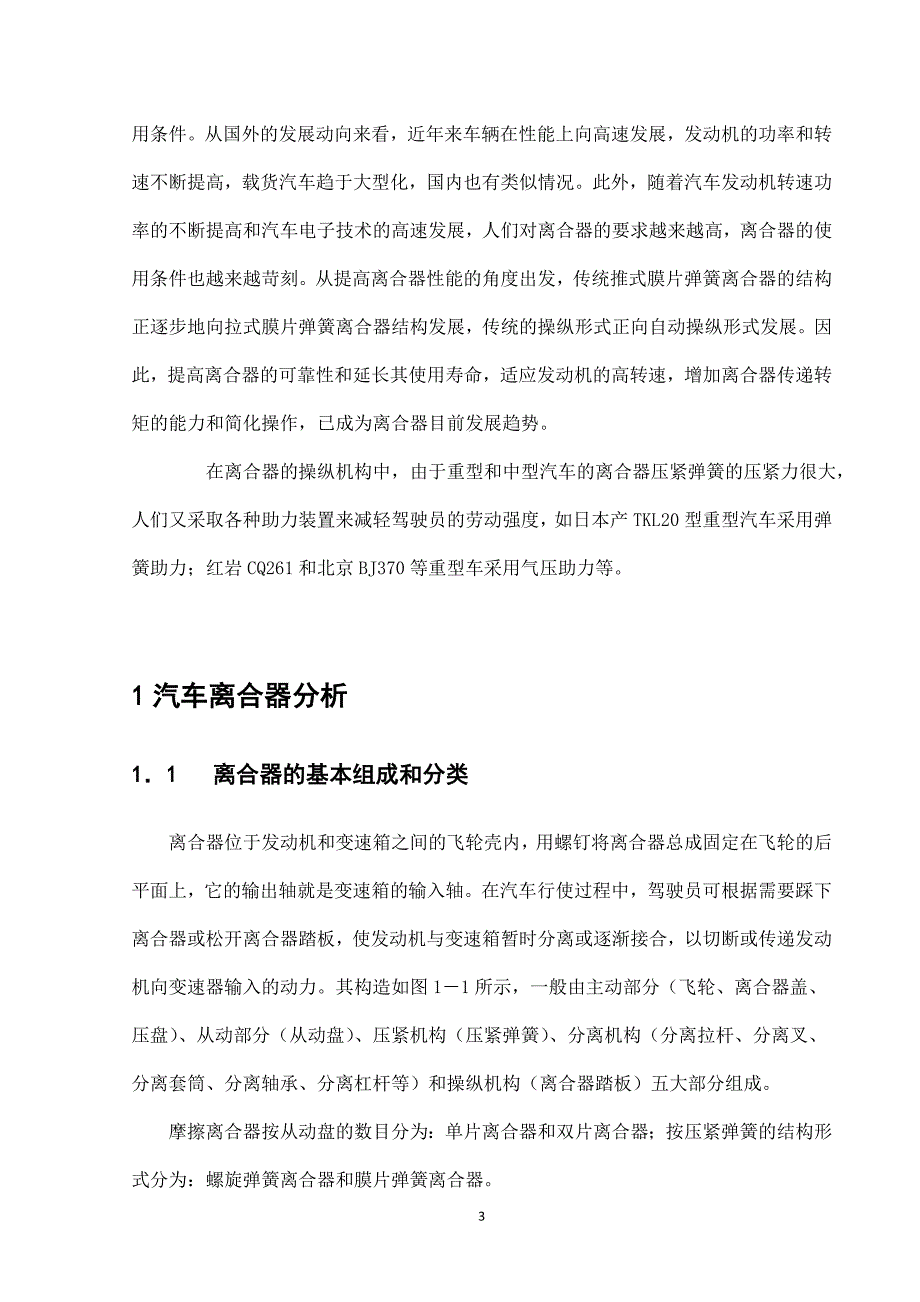 用条件。从国外的发展动向来看，近年来车辆在性能上向高速发展，发动机的功率和转速不断提高，载货汽车趋于大型化，国内也有类似情况。此外，随着汽车发动机转速功率的不断提高和汽车电子技术的高速发展，人们对离合器的要求越来越高，离合器的使用条件也越来越苛刻。从提高离合器性能的角度出发，传统推式膜片弹簧离合器的结构正逐步地向拉式膜片弹簧离合器结构发展，传统的操纵形式正向自动操纵形式发展。因此，提高离合器的可靠性和延长其使用寿命，适应发动机的高转速，增加离合器传递转矩的能力和简化操作，已成为离合器目前发展趋势。

在离合器的操纵机构中，由于重型和中型汽车的离合器压紧弹簧的压紧力很大，人们又采取各种助力装置来减轻驾驶员的劳动强度，如日本产 TKL20 型重型汽车采用弹簧助力；红岩 CQ261 和北京 BJ370 等重型车采用气压助力等。

1 汽车离合器分析

1．1　离合器的基本组成和分类

离合器位于发动机和变速箱之间的飞轮壳内，用螺钉将离合器总成固定在飞轮的后平面上，它的输出轴就是变速箱的输入轴。在汽车行使过程中，驾驶员可根据需要踩下离合器或松开离合器踏板，使发动机与变速箱暂时分离或逐渐接合，以切断或传递发动机向变速器输入的动力。其构造如图 1－1 所示，一般由主动部分（飞轮、离合器盖、压盘）、从动部分（从动盘）、压紧机构（压紧弹簧）、分离机构（分离拉杆、分离叉、分离套筒、分离轴承、分离杠杆等）和操纵机构（离合器踏板）五大部分组成。

摩擦离合器按从动盘的数目分为：单片离合器和双片离合器；按压紧弹簧的结构形式分为：螺旋弹簧离合器和膜片弹簧离合器。

3